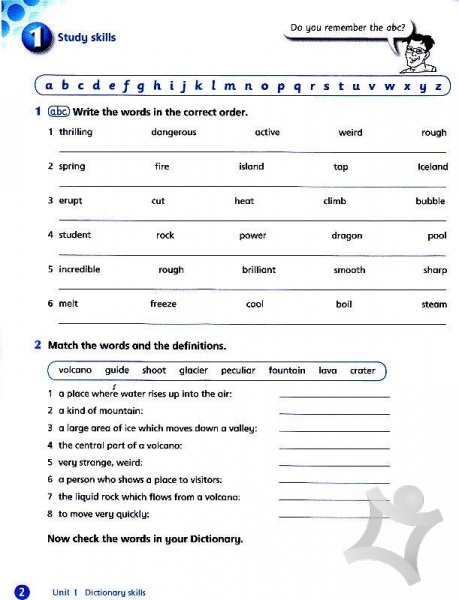 1 Study skills

Do you remember the abc?

a b c d e f g h i j k l m n o p q r s t u v w x y z

1 abc Write the words in the correct order.

1 thrilling dangerous active weird rough

2 spring fire island tap Iceland

3 erupt cut heat climb bubble

4 student rock power dragon pool

5 incredible rough brilliant smooth sharp

6 melt freeze cool boil steam

2 Match the words and the definitions.

volcano guide shoot glacier peculiar fountain lava crater

1 a place where water rises up into the air:
2 a kind of mountain:
3 a large area of ice which moves down a valley:
4 the central part of a volcano:
5 very strange, weird:
6 a person who shows a place to visitors:
7 the liquid rock which flows from a volcano:
8 to move very quickly:

Now check the words in your Dictionary.

2 Unit 1 Dictionary skills